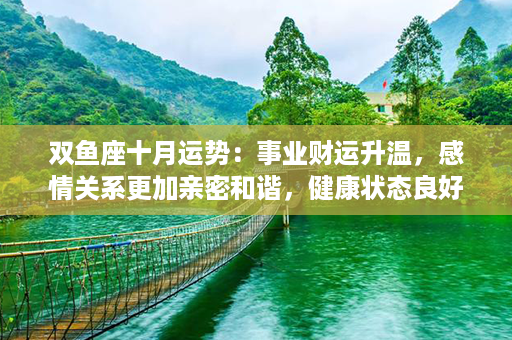 双鱼座十月运势：事业财运升温，感情关系更加亲密和谐，健康状态良好